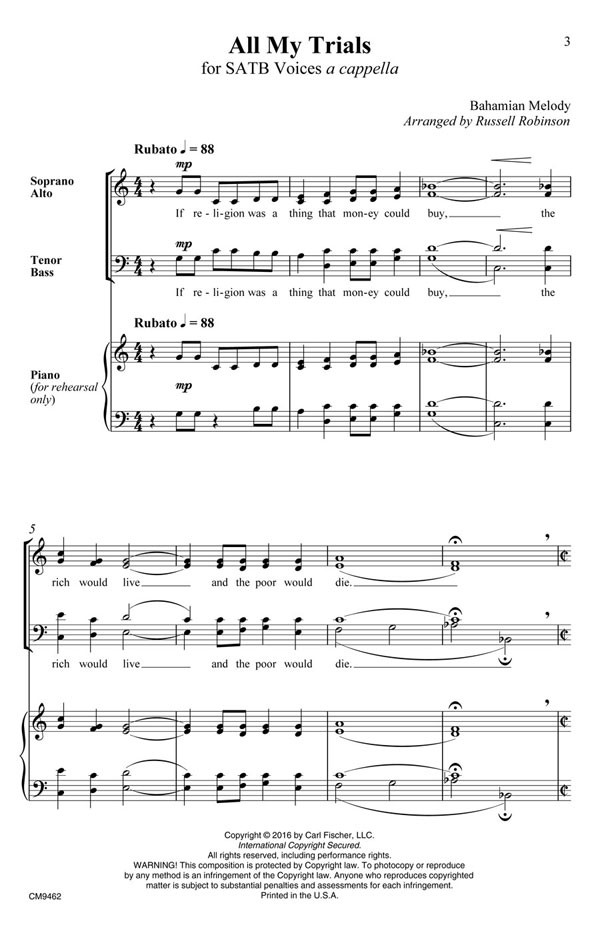 3

All My Trials
for SATB Voices a cappella

Bahamian Melody
Arranged by Russell Robinson

Rubato ♩ = 88

Soprano
Alto

mp

If re-li-gion was a thing that mon-ey could buy, the

Tenor
Bass

mp

If re-li-gion was a thing that mon-ey could buy, the

Rubato ♩ = 88

Piano
(for rehearsal only)

mp

5

rich would live and the poor would die.

rich would live and the poor would die.

Copyright © 2016 by Carl Fischer, LLC.
International Copyright Secured.
All rights reserved, including performance rights.
WARNING! This composition is protected by Copyright law. To photocopy or reproduce by any method is an infringement of the Copyright law. Anyone who reproduces copyrighted matter is subject to substantial penalties and assessments for each infringement.
Printed in the U.S.A.

CM9462